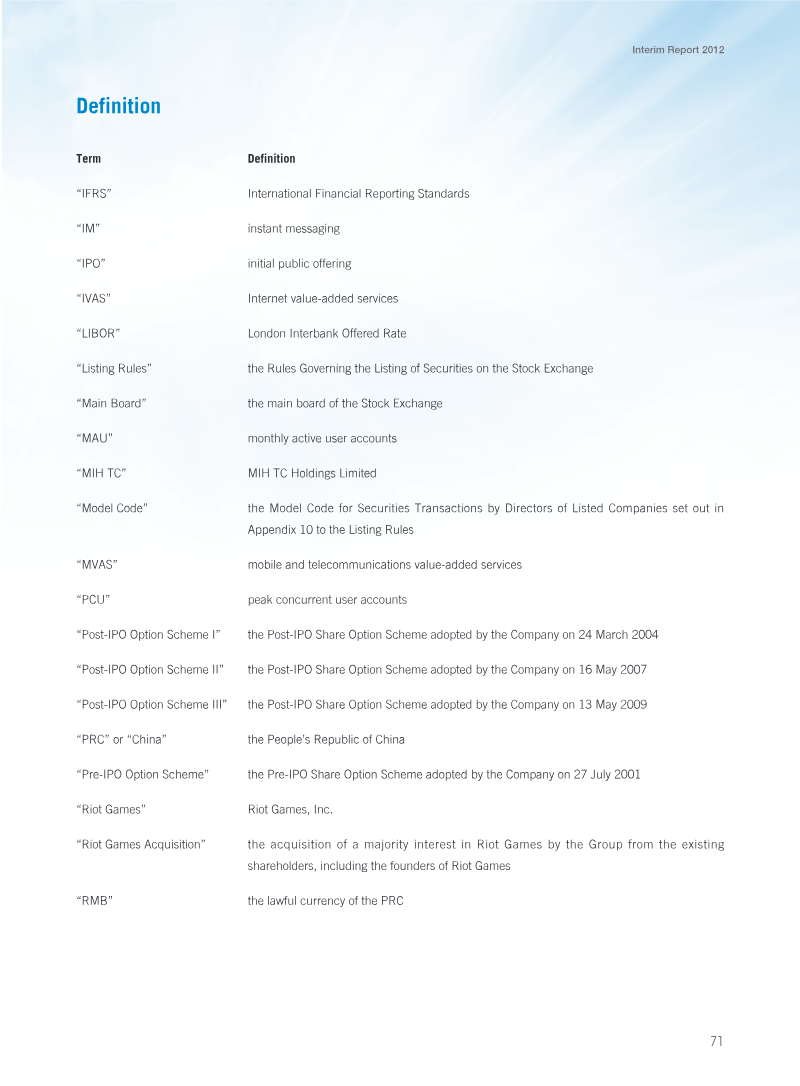 Interim Report 2012

Definition

| Term | Definition |
|---|---|
| "IFRS" | International Financial Reporting Standards |
| "IM" | instant messaging |
| "IPO" | initial public offering |
| "IVAS" | Internet value-added services |
| "LIBOR" | London Interbank Offered Rate |
| "Listing Rules" | the Rules Governing the Listing of Securities on the Stock Exchange |
| "Main Board" | the main board of the Stock Exchange |
| "MAU" | monthly active user accounts |
| "MIH TC" | MIH TC Holdings Limited |
| "Model Code" | the Model Code for Securities Transactions by Directors of Listed Companies set out in Appendix 10 to the Listing Rules |
| "MVAS" | mobile and telecommunications value-added services |
| "PCU" | peak concurrent user accounts |
| "Post-IPO Option Scheme I" | the Post-IPO Share Option Scheme adopted by the Company on 24 March 2004 |
| "Post-IPO Option Scheme II" | the Post-IPO Share Option Scheme adopted by the Company on 16 May 2007 |
| "Post-IPO Option Scheme III" | the Post-IPO Share Option Scheme adopted by the Company on 13 May 2009 |
| "PRC" or "China" | the People's Republic of China |
| "Pre-IPO Option Scheme" | the Pre-IPO Share Option Scheme adopted by the Company on 27 July 2001 |
| "Riot Games" | Riot Games, Inc. |
| "Riot Games Acquisition" | the acquisition of a majority interest in Riot Games by the Group from the existing shareholders, including the founders of Riot Games |
| "RMB" | the lawful currency of the PRC |

71